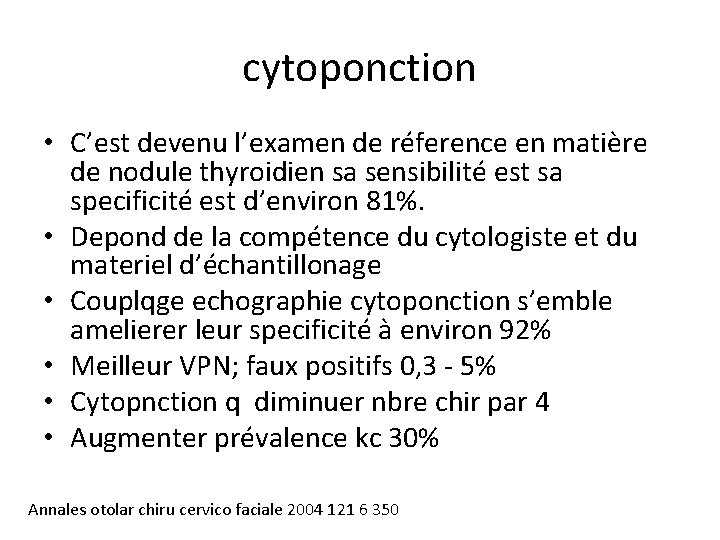 cytoponction

• C'est devenu l'examen de réference en matière de nodule thyroidien sa sensibilité est sa specificité est d'environ 81%.
• Depond de la compétence du cytologiste et du materiel d'échantillonage
• Couplqge echographie cytoponction s'emble amelierer leur specificité à environ 92%
• Meilleur VPN; faux positifs 0,3 - 5%
• Cytopnction q diminuer nbre chir par 4
• Augmenter prévalence kc 30%

Annales otolar chiru cervico faciale 2004 121 6 350